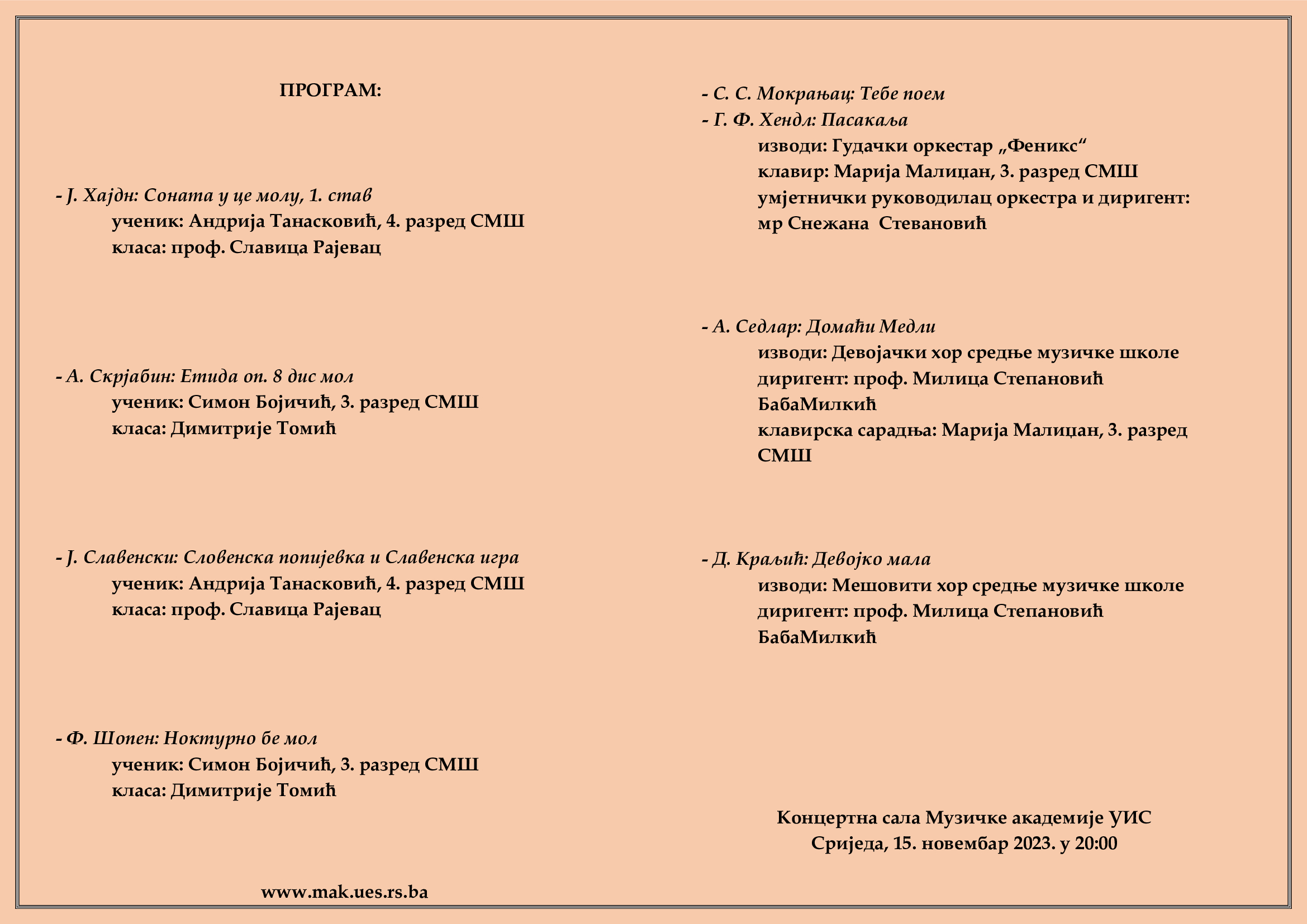 ПРОГРАМ:

- Ј. Хајдн: Соната у це молу, 1. став
ученик: Андрија Танасковић, 4. разред СМШ
класа: проф. Славица Рајевац

- А. Скрјабин: Етида оп. 8 дис мол
ученик: Симон Бојичић, 3. разред СМШ
класа: Димитрије Томић

- Ј. Славенски: Словенска попијевка и Славенска игра
ученик: Андрија Танасковић, 4. разред СМШ
класа: проф. Славица Рајевац

- Ф. Шопен: Ноктурно бе мол
ученик: Симон Бојичић, 3. разред СМШ
класа: Димитрије Томић

www.mak.ues.rs.ba

- С. С. Мокрањац: Тебе поем
- Г. Ф. Хендл: Пасакаља
изводи: Гудачки оркестар „Феникс“
клавир: Марија Малицан, 3. разред СМШ
умјетнички руководилац оркестра и диригент: мр Снежана Стевановић

- А. Седлар: Домаћи Медли
изводи: Девојачки хор средње музичке школе
диригент: проф. Милица Степановић БабаМилкић
клавирска сарадња: Марија Малицан, 3. разред СМШ

- Д. Краљић: Девојко мала
изводи: Мешовити хор средње музичке школе
диригент: проф. Милица Степановић БабаМилкић

Концертна сала Музичке академије УИС
Сриједа, 15. новембар 2023. у 20:00